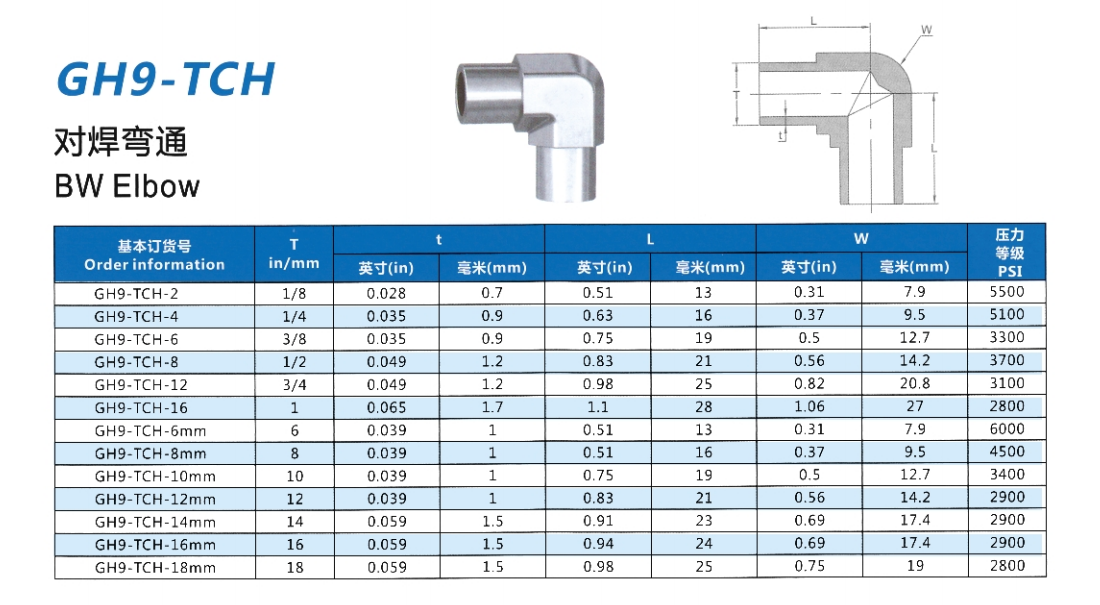 GH9-TCH

对焊弯通

BW Elbow

L

W

T

t

L

| 基本订货号 Order information | T in/mm | t 英寸(in) | t 毫米(mm) | L 英寸(in) | L 毫米(mm) | W 英寸(in) | W 毫米(mm) | 压力等级 PSI |
|---|---|---|---|---|---|---|---|---|
| GH9-TCH-2 | 1/8 | 0.028 | 0.7 | 0.51 | 13 | 0.31 | 7.9 | 5500 |
| GH9-TCH-4 | 1/4 | 0.035 | 0.9 | 0.63 | 16 | 0.37 | 9.5 | 5100 |
| GH9-TCH-6 | 3/8 | 0.035 | 0.9 | 0.75 | 19 | 0.5 | 12.7 | 3300 |
| GH9-TCH-8 | 1/2 | 0.049 | 1.2 | 0.83 | 21 | 0.56 | 14.2 | 3700 |
| GH9-TCH-12 | 3/4 | 0.049 | 1.2 | 0.98 | 25 | 0.82 | 20.8 | 3100 |
| GH9-TCH-16 | 1 | 0.065 | 1.7 | 1.1 | 28 | 1.06 | 27 | 2800 |
| GH9-TCH-6mm | 6 | 0.039 | 1 | 0.51 | 13 | 0.31 | 7.9 | 6000 |
| GH9-TCH-8mm | 8 | 0.039 | 1 | 0.51 | 16 | 0.37 | 9.5 | 4500 |
| GH9-TCH-10mm | 10 | 0.039 | 1 | 0.75 | 19 | 0.5 | 12.7 | 3400 |
| GH9-TCH-12mm | 12 | 0.039 | 1 | 0.83 | 21 | 0.56 | 14.2 | 2900 |
| GH9-TCH-14mm | 14 | 0.059 | 1.5 | 0.91 | 23 | 0.69 | 17.4 | 2900 |
| GH9-TCH-16mm | 16 | 0.059 | 1.5 | 0.94 | 24 | 0.69 | 17.4 | 2900 |
| GH9-TCH-18mm | 18 | 0.059 | 1.5 | 0.98 | 25 | 0.75 | 19 | 2800 |